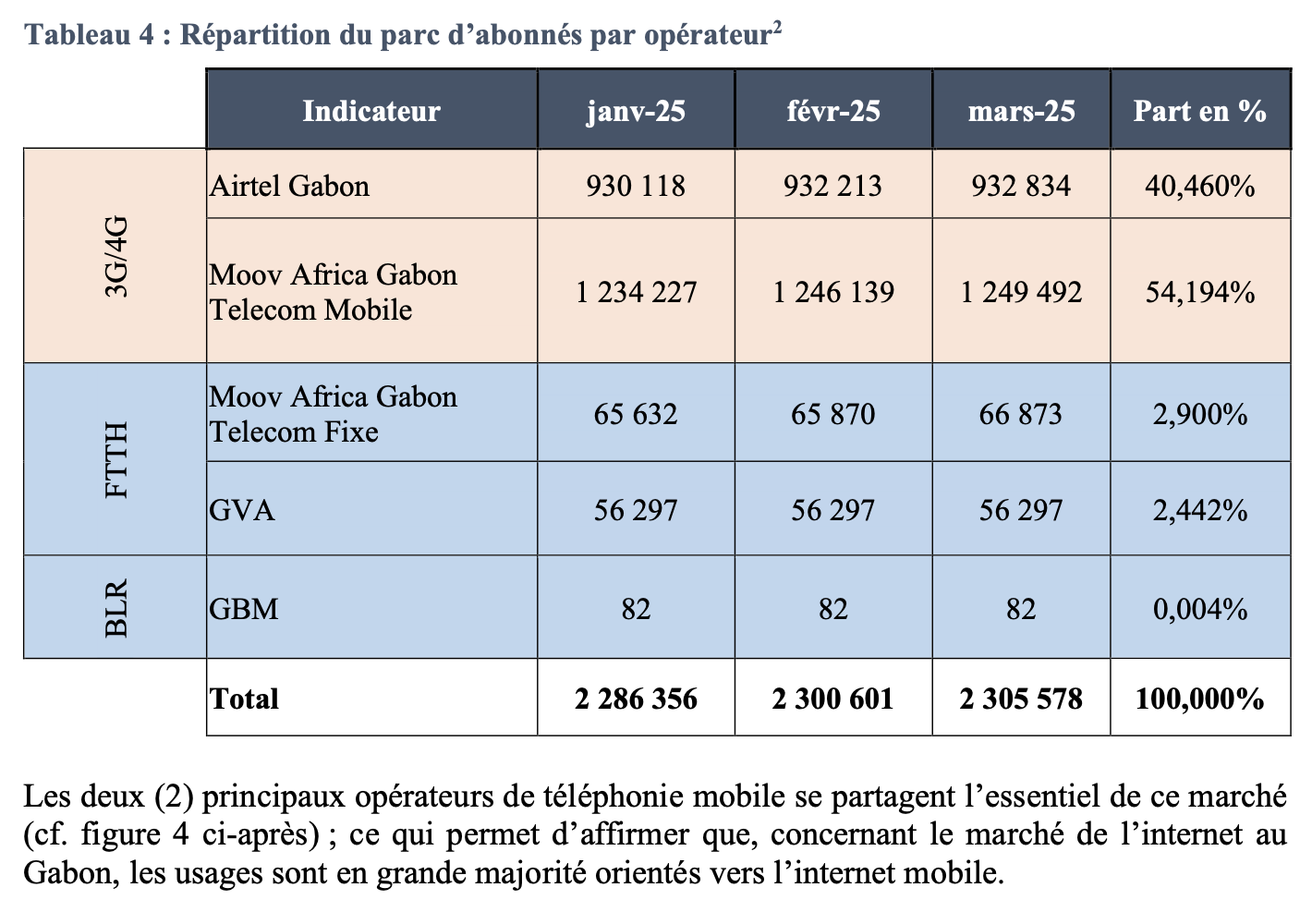 Tableau 4 : Répartition du parc d’abonnés par opérateur$^2$

| | Indicateur | janv-25 | févr-25 | mars-25 | Part en % |
|---|---|---|---|---|---|
| 3G/4G | Airtel Gabon | 930 118 | 932 213 | 932 834 | 40,460% |
| 3G/4G | Moov Africa Gabon Telecom Mobile | 1 234 227 | 1 246 139 | 1 249 492 | 54,194% |
| FTTH | Moov Africa Gabon Telecom Fixe | 65 632 | 65 870 | 66 873 | 2,900% |
| FTTH | GVA | 56 297 | 56 297 | 56 297 | 2,442% |
| BLR | GBM | 82 | 82 | 82 | 0,004% |
| | **Total** | **2 286 356** | **2 300 601** | **2 305 578** | **100,000%** |

Les deux (2) principaux opérateurs de téléphonie mobile se partagent l’essentiel de ce marché (cf. figure 4 ci-après) ; ce qui permet d’affirmer que, concernant le marché de l’internet au Gabon, les usages sont en grande majorité orientés vers l’internet mobile.